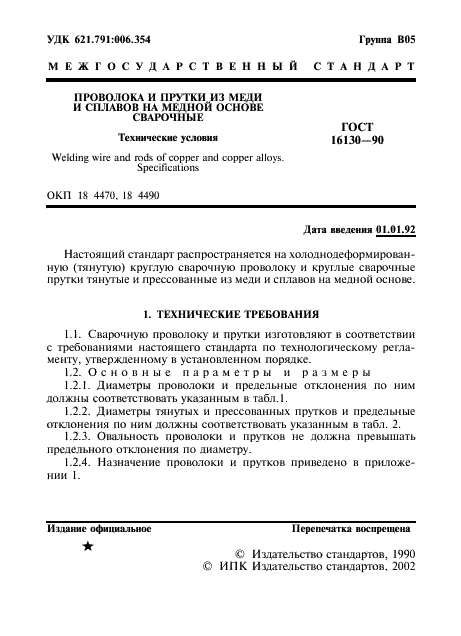 УДК 621.791:006.354

Группа В05

МЕЖГОСУДАРСТВЕННЫЙ СТАНДАРТ

ПРОВОЛОКА И ПРУТКИ ИЗ МЕДИ И СПЛАВОВ НА МЕДНОЙ ОСНОВЕ СВАРОЧНЫЕ

Технические условия

Welding wire and rods of copper and copper alloys. Specifications

ГОСТ 16130—90

ОКП 18 4470, 18 4490

Дата введения 01.01.92

Настоящий стандарт распространяется на холоднодеформированную (тянутую) круглую сварочную проволоку и круглые сварочные прутки тянутые и прессованные из меди и сплавов на медной основе.

1. ТЕХНИЧЕСКИЕ ТРЕБОВАНИЯ

1.1. Сварочную проволоку и прутки изготовляют в соответствии с требованиями настоящего стандарта по технологическому регламенту, утвержденному в установленном порядке.

1.2. Основные параметры и размеры

1.2.1. Диаметры проволоки и предельные отклонения по ним должны соответствовать указанным в табл.1.

1.2.2. Диаметры тянутых и прессованных прутков и предельные отклонения по ним должны соответствовать указанным в табл. 2.

1.2.3. Овальность проволоки и прутков не должна превышать предельного отклонения по диаметру.

1.2.4. Назначение проволоки и прутков приведено в приложении 1.

Издание официальное

Перепечатка воспрещена

★

© Издательство стандартов, 1990
© ИПК Издательство стандартов, 2002